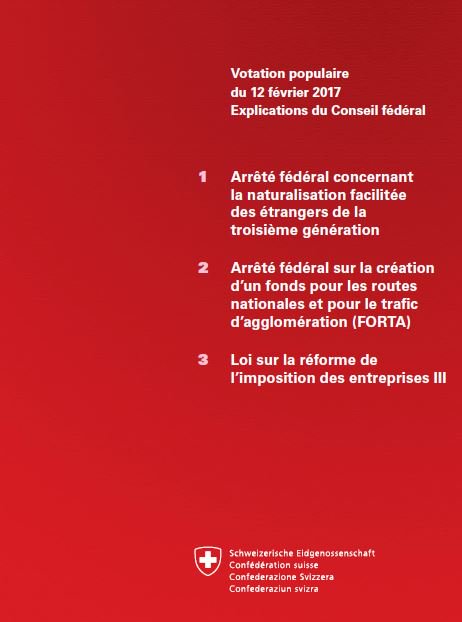 Votation populaire
du 12 février 2017
Explications du Conseil fédéral

1 Arrêté fédéral concernant la naturalisation facilitée des étrangers de la troisième génération

2 Arrêté fédéral sur la création d'un fonds pour les routes nationales et pour le trafic d'agglomération (FORTA)

3 Loi sur la réforme de l'imposition des entreprises III

Schweizerische Eidgenossenschaft
Confédération suisse
Confederazione Svizzera
Confederaziun svizra